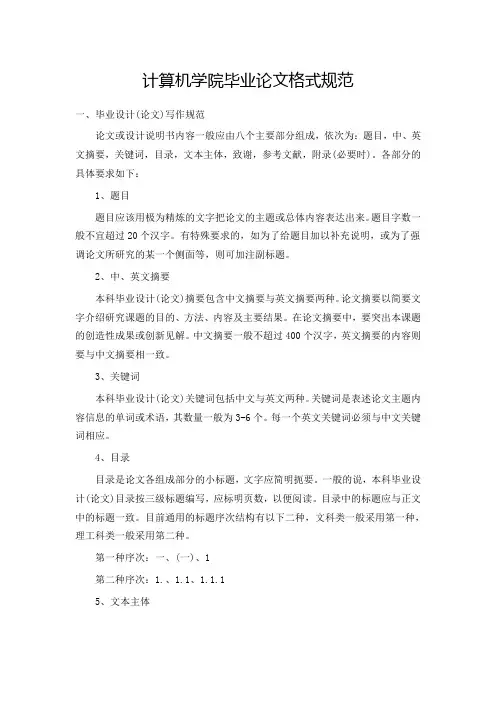 计算机学院毕业论文格式规范

一、毕业设计(论文)写作规范

论文或设计说明书内容一般应由八个主要部分组成，依次为：题目，中、英文摘要，关键词，目录，文本主体，致谢，参考文献，附录(必要时)。各部分的具体要求如下：

1、题目

题目应该用极为精炼的文字把论文的主题或总体内容表达出来。题目字数一般不宜超过 20 个汉字。有特殊要求的，如为了给题目加以补充说明，或为了强调论文所研究的某一个侧面等，则可加注副标题。

2、中、英文摘要

本科毕业设计(论文)摘要包含中文摘要与英文摘要两种。论文摘要以简要文字介绍研究课题的目的、方法、内容及主要结果。在论文摘要中，要突出本课题的创造性成果或创新见解。中文摘要一般不超过 400 个汉字，英文摘要的内容则要与中文摘要相一致。

3、关键词

本科毕业设计(论文)关键词包括中文与英文两种。关键词是表述论文主题内容信息的单词或术语，其数量一般为 3-6 个。每一个英文关键词必须与中文关键词相应。

4、目录

目录是论文各组成部分的小标题，文字应简明扼要。一般的说，本科毕业设计(论文)目录按三级标题编写，应标明页数，以便阅读。目录中的标题应与正文中的标题一致。目前通用的标题序次结构有以下二种，文科类一般采用第一种，理工科类一般采用第二种。

第一种序次：一、(一)、1

第二种序次：1.、1.1、1.1.1

5、文本主体